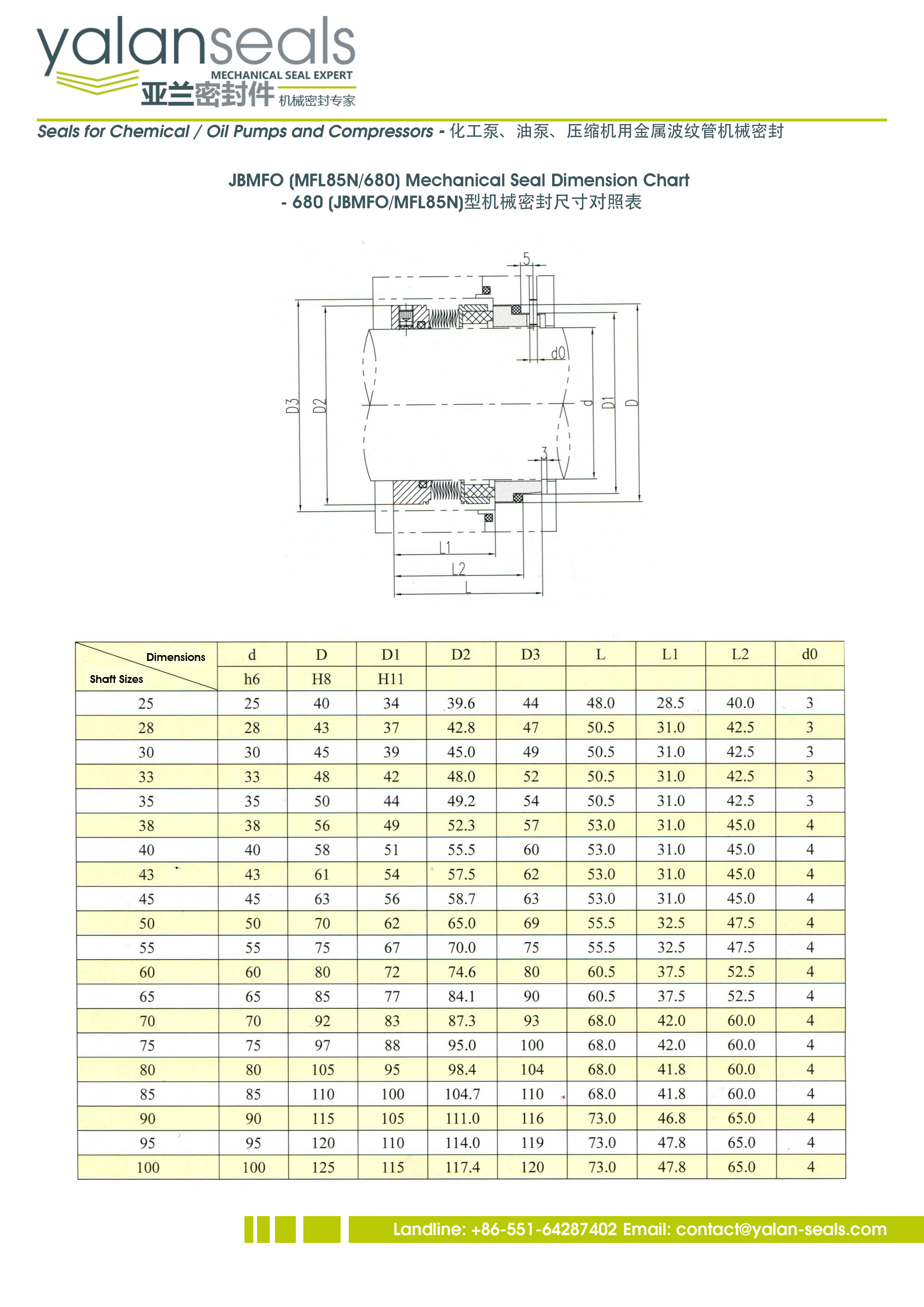 yalanseals
MECHANICAL SEAL EXPERT
亚兰密封件 机械密封专家

Seals for Chemical / Oil Pumps and Compressors - 化工泵、油泵、压缩机用金属波纹管机械密封

JBMFO (MFL85N/680) Mechanical Seal Dimension Chart
- 680 (JBMFO/MFL85N)型机械密封尺寸对照表

5
d0
D3
D2
d
D1
D
3
L1
L2
L

| Dimensions / Shaft Sizes | d | D | D1 | D2 | D3 | L | L1 | L2 | d0 |
|---|---|---|---|---|---|---|---|---|---|
| | h6 | H8 | H11 | | | | | | |
| 25 | 25 | 40 | 34 | 39.6 | 44 | 48.0 | 28.5 | 40.0 | 3 |
| 28 | 28 | 43 | 37 | 42.8 | 47 | 50.5 | 31.0 | 42.5 | 3 |
| 30 | 30 | 45 | 39 | 45.0 | 49 | 50.5 | 31.0 | 42.5 | 3 |
| 33 | 33 | 48 | 42 | 48.0 | 52 | 50.5 | 31.0 | 42.5 | 3 |
| 35 | 35 | 50 | 44 | 49.2 | 54 | 50.5 | 31.0 | 42.5 | 3 |
| 38 | 38 | 56 | 49 | 52.3 | 57 | 53.0 | 31.0 | 45.0 | 4 |
| 40 | 40 | 58 | 51 | 55.5 | 60 | 53.0 | 31.0 | 45.0 | 4 |
| 43 | 43 | 61 | 54 | 57.5 | 62 | 53.0 | 31.0 | 45.0 | 4 |
| 45 | 45 | 63 | 56 | 58.7 | 63 | 53.0 | 31.0 | 45.0 | 4 |
| 50 | 50 | 70 | 62 | 65.0 | 69 | 55.5 | 32.5 | 47.5 | 4 |
| 55 | 55 | 75 | 67 | 70.0 | 75 | 55.5 | 32.5 | 47.5 | 4 |
| 60 | 60 | 80 | 72 | 74.6 | 80 | 60.5 | 37.5 | 52.5 | 4 |
| 65 | 65 | 85 | 77 | 84.1 | 90 | 60.5 | 37.5 | 52.5 | 4 |
| 70 | 70 | 92 | 83 | 87.3 | 93 | 68.0 | 42.0 | 60.0 | 4 |
| 75 | 75 | 97 | 88 | 95.0 | 100 | 68.0 | 42.0 | 60.0 | 4 |
| 80 | 80 | 105 | 95 | 98.4 | 104 | 68.0 | 41.8 | 60.0 | 4 |
| 85 | 85 | 110 | 100 | 104.7 | 110 | 68.0 | 41.8 | 60.0 | 4 |
| 90 | 90 | 115 | 105 | 111.0 | 116 | 73.0 | 46.8 | 65.0 | 4 |
| 95 | 95 | 120 | 110 | 114.0 | 119 | 73.0 | 47.8 | 65.0 | 4 |
| 100 | 100 | 125 | 115 | 117.4 | 120 | 73.0 | 47.8 | 65.0 | 4 |

Landline: +86-551-64287402 Email: contact@yalan-seals.com